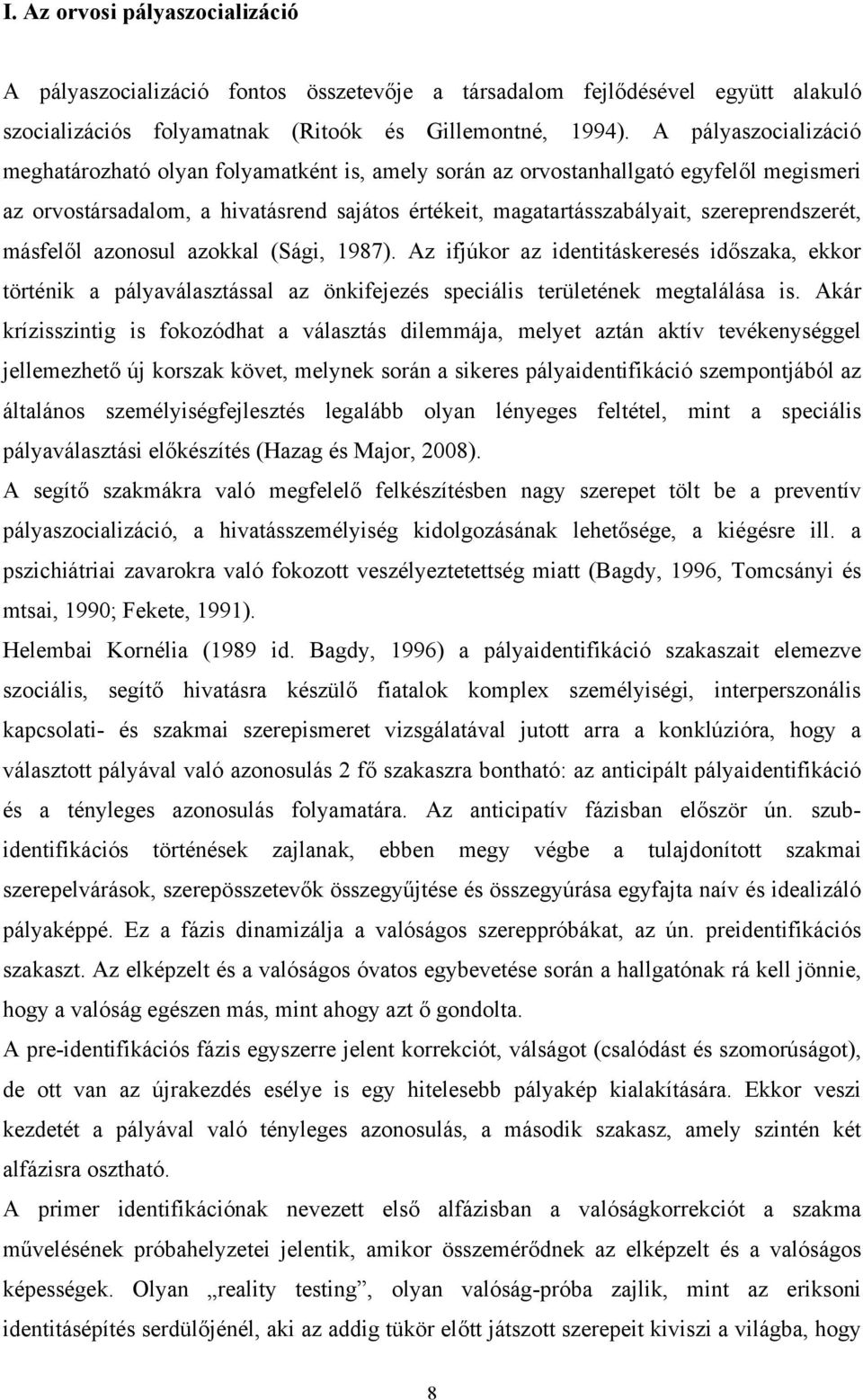 I. Az orvosi pályaszocializáció

A pályaszocializáció fontos összetevője a társadalom fejlődésével együtt alakuló szocializációs folyamatnak (Ritoók és Gillemontné, 1994). A pályaszocializáció meghatározható olyan folyamatként is, amely során az orvostanhallgató egyfelől megismeri az orvostársadalom, a hivatásrend sajátos értékeit, magatartásszabályait, szereprendszerét, másfelől azonosul azokkal (Sági, 1987). Az ifjúkor az identitáskeresés időszaka, ekkor történik a pályaválasztással az önkifejezés speciális területének megtalálása is. Akár krízisszintig is fokozódhat a választás dilemmája, melyet aztán aktív tevékenységgel jellemezhető új korszak követ, melynek során a sikeres pályaidentifikáció szempontjából az általános személyiségfejlesztés legalább olyan lényeges feltétel, mint a speciális pályaválasztási előkészítés (Hazag és Major, 2008).

A segítő szakmákra való megfelelő felkészítésben nagy szerepet tölt be a preventív pályaszocializáció, a hivatásszemélyiség kidolgozásának lehetősége, a kiégésre ill. a pszichiátriai zavarokra való fokozott veszélyeztetettség miatt (Bagdy, 1996, Tomcsányi és mtsai, 1990; Fekete, 1991).

Helembai Kornélia (1989 id. Bagdy, 1996) a pályaidentifikáció szakaszait elemezve szociális, segítő hivatásra készülő fiatalok komplex személyiségi, interperszonális kapcsolati- és szakmai szerepismeret vizsgálatával jutott arra a konklúzióra, hogy a választott pályával való azonosulás 2 fő szakaszra bontható: az anticipált pályaidentifikáció és a tényleges azonosulás folyamatára. Az anticipatív fázisban először ún. szubidentifikációs történések zajlanak, ebben megy végbe a tulajdonított szakmai szerepelvárások, szerepösszetevők összegyűjtése és összegyúrása egyfajta naív és idealizáló pályaképpé. Ez a fázis dinamizálja a valóságos szereppróbákat, az ún. preidentifikációs szakaszt. Az elképzelt és a valóságos óvatos egybevetése során a hallgatónak rá kell jönnie, hogy a valóság egészen más, mint ahogy azt ő gondolta.

A pre-identifikációs fázis egyszerre jelent korrekciót, válságot (csalódást és szomorúságot), de ott van az újrakezdés esélye is egy hitelesebb pályakép kialakítására. Ekkor veszi kezdetét a pályával való tényleges azonosulás, a második szakasz, amely szintén két alfázisra osztható.

A primer identifikációnak nevezett első alfázisban a valóságkorrekciót a szakma művelésének próbahelyzetei jelentik, amikor összemérődnek az elképzelt és a valóságos képességek. Olyan „reality testing”, olyan valóság-próba zajlik, mint az eriksoni identitásépítés serdülőjénél, aki az addig tükör előtt játszott szerepeit kiviszi a világba, hogy

8